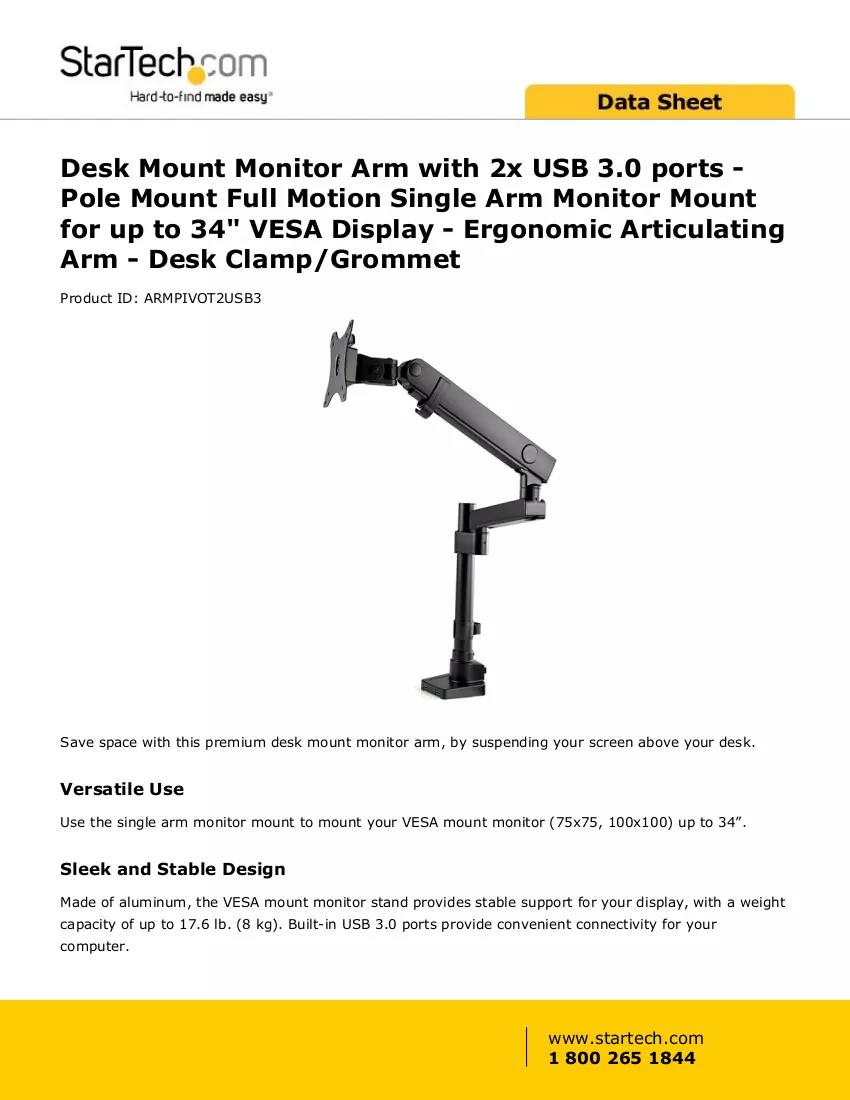 StarTech.com
Hard-to-find made easy®

Data Sheet

Desk Mount Monitor Arm with 2x USB 3.0 ports - Pole Mount Full Motion Single Arm Monitor Mount for up to 34" VESA Display - Ergonomic Articulating Arm - Desk Clamp/Grommet

Product ID: ARMPIVOT2USB3

Save space with this premium desk mount monitor arm, by suspending your screen above your desk.

Versatile Use

Use the single arm monitor mount to mount your VESA mount monitor (75x75, 100x100) up to 34".

Sleek and Stable Design

Made of aluminum, the VESA mount monitor stand provides stable support for your display, with a weight capacity of up to 17.6 lb. (8 kg). Built-in USB 3.0 ports provide convenient connectivity for your computer.

www.startech.com
1 800 265 1844